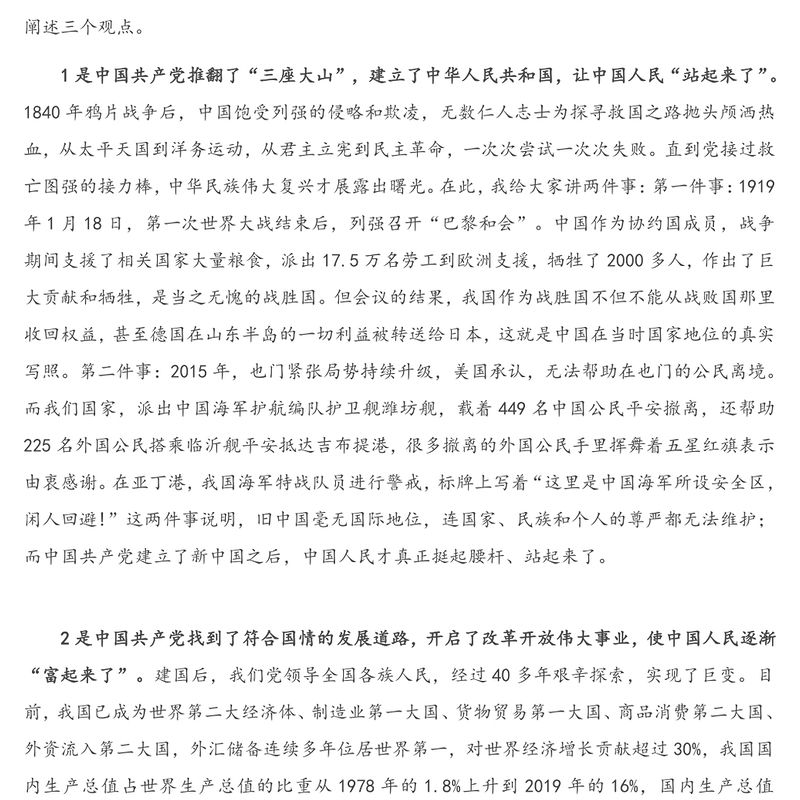 阐述三个观点。

1是中国共产党推翻了“三座大山”，建立了中华人民共和国，让中国人民“站起来了”。1840年鸦片战争后，中国饱受列强的侵略和欺凌，无数仁人志士为探寻救国之路抛头颅洒热血，从太平天国到洋务运动，从君主立宪到民主革命，一次次尝试一次次失败。直到党接过救亡图强的接力棒，中华民族伟大复兴才展露出曙光。在此，我给大家讲两件事：第一件事：1919年1月18日，第一次世界大战结束后，列强召开“巴黎和会”。中国作为协约国成员，战争期间支援了相关国家大量粮食，派出17.5万名劳工到欧洲支援，牺牲了2000多人，作出了巨大贡献和牺牲，是当之无愧的战胜国。但会议的结果，我国作为战胜国不但不能从战败国那里收回权益，甚至德国在山东半岛的一切利益被转送给日本，这就是中国在当时国家地位的真实写照。第二件事：2015年，也门紧张局势持续升级，美国承认，无法帮助在也门的公民离境。而我们国家，派出中国海军护航编队护卫舰潍坊舰，载着449名中国公民平安撤离，还帮助225名外国公民搭乘临沂舰平安抵达吉布提港，很多撤离的外国公民手里挥舞着五星红旗表示由衷感谢。在亚丁港，我国海军特战队员进行警戒，标牌上写着“这里是中国海军所设安全区，闲人回避!”这两件事说明，旧中国毫无国际地位，连国家、民族和个人的尊严都无法维护；而中国共产党建立了新中国之后，中国人民才真正挺起腰杆、站起来了。

2是中国共产党找到了符合国情的发展道路，开启了改革开放伟大事业，使中国人民逐渐“富起来了”。建国后，我们党领导全国各族人民，经过40多年艰辛探索，实现了巨变。目前，我国已成为世界第二大经济体、制造业第一大国、货物贸易第一大国、商品消费第二大国、外资流入第二大国，外汇储备连续多年位居世界第一，对世界经济增长贡献超过30%，我国国内生产总值占世界生产总值的比重从1978年的1.8%上升到2019年的16%，国内生产总值